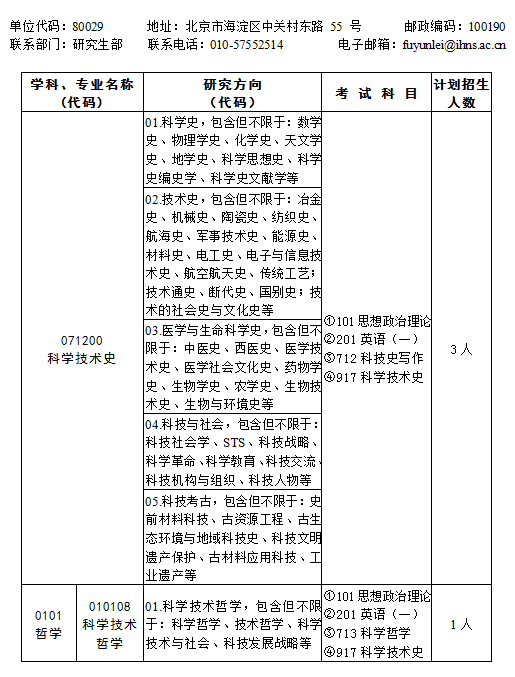 单位代码：80029　　地址：北京市海淀区中关村东路 55 号　　邮政编码：100190
联系部门：研究生部　　联系电话：010-57552514　　电子邮箱：fuyunlei@ihns.ac.cn

| 学科、专业名称（代码） | | 研究方向（代码） | 考试科目 | 计划招生人数 |
|---|---|---|---|---|
| 071200 科学技术史 | | 01.科学史，包含但不限于：数学史、物理学史、化学史、天文学史、地学史、科学思想史、科学史编史学、科学史文献学等 | ①101 思想政治理论 ②201 英语（一） ③712 科技史写作 ④917 科学技术史 | 3 人 |
| | | 02.技术史，包含但不限于：冶金史、机械史、陶瓷史、纺织史、航海史、军事技术史、能源史、材料史、电工史、电子与信息技术史、航空航天史、传统工艺；技术通史、断代史、国别史；技术的社会史与文化史等 | | |
| | | 03.医学与生命科学史，包含但不限于：中医史、西医史、医学技术史、医学社会文化史、药物学史、生物学史、农学史、生物技术史、生物与环境史等 | | |
| | | 04.科技与社会，包含但不限于：科技社会学、STS、科技战略、科学革命、科学教育、科技交流、科技机构与组织、科技人物等 | | |
| | | 05.科技考古，包含但不限于：史前材料科技、古资源工程、古生态环境与地域科技史、科技文明遗产保护、古材料应用科技、工业遗产等 | | |
| 0101 哲学 | 010108 科学技术哲学 | 01.科学技术哲学，包含但不限于：科学哲学、技术哲学、科学技术与社会、科技发展战略等 | ①101 思想政治理论 ②201 英语（一） ③713 科学哲学 ④917 科学技术史 | 1 人 |